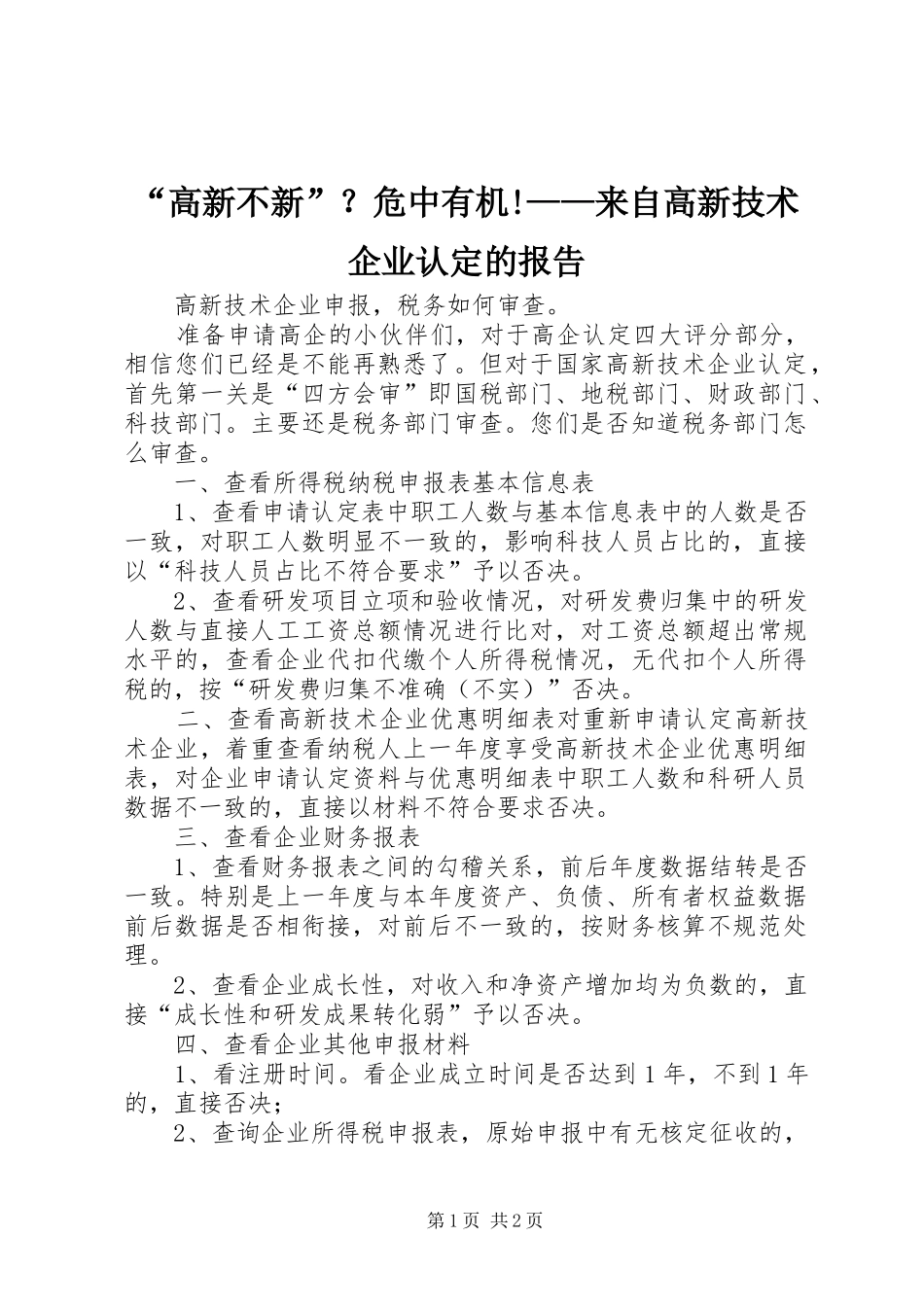 “高新不新”？危中有机!——来自高新技术企业认定的报告

高新技术企业申报，税务如何审查。

准备申请高企的小伙伴们，对于高企认定四大评分部分，相信您们已经是不能再熟悉了。但对于国家高新技术企业认定，首先第一关是“四方会审”即国税部门、地税部门、财政部门、科技部门。主要还是税务部门审查。您们是否知道税务部门怎么审查。

一、查看所得税纳税申报表基本信息表

1、查看申请认定表中职工人数与基本信息表中的人数是否一致，对职工人数明显不一致的，影响科技人员占比的，直接以“科技人员占比不符合要求”予以否决。

2、查看研发项目立项和验收情况，对研发费归集中的研发人数与直接人工工资总额情况进行比对，对工资总额超出常规水平的，查看企业代扣代缴个人所得税情况，无代扣个人所得税的，按“研发费归集不准确（不实）”否决。

二、查看高新技术企业优惠明细表对重新申请认定高新技术企业，着重查看纳税人上一年度享受高新技术企业优惠明细表，对企业申请认定资料与优惠明细表中职工人数和科研人员数据不一致的，直接以材料不符合要求否决。

三、查看企业财务报表

1、查看财务报表之间的勾稽关系，前后年度数据结转是否一致。特别是上一年度与本年度资产、负债、所有者权益数据前后数据是否相衔接，对前后不一致的，按财务核算不规范处理。

2、查看企业成长性，对收入和净资产增加均为负数的，直接“成长性和研发成果转化弱”予以否决。

四、查看企业其他申报材料

1、看注册时间。看企业成立时间是否达到1年，不到1年的，直接否决；

2、查询企业所得税申报表，原始申报中有无核定征收的，

第1页 共2页